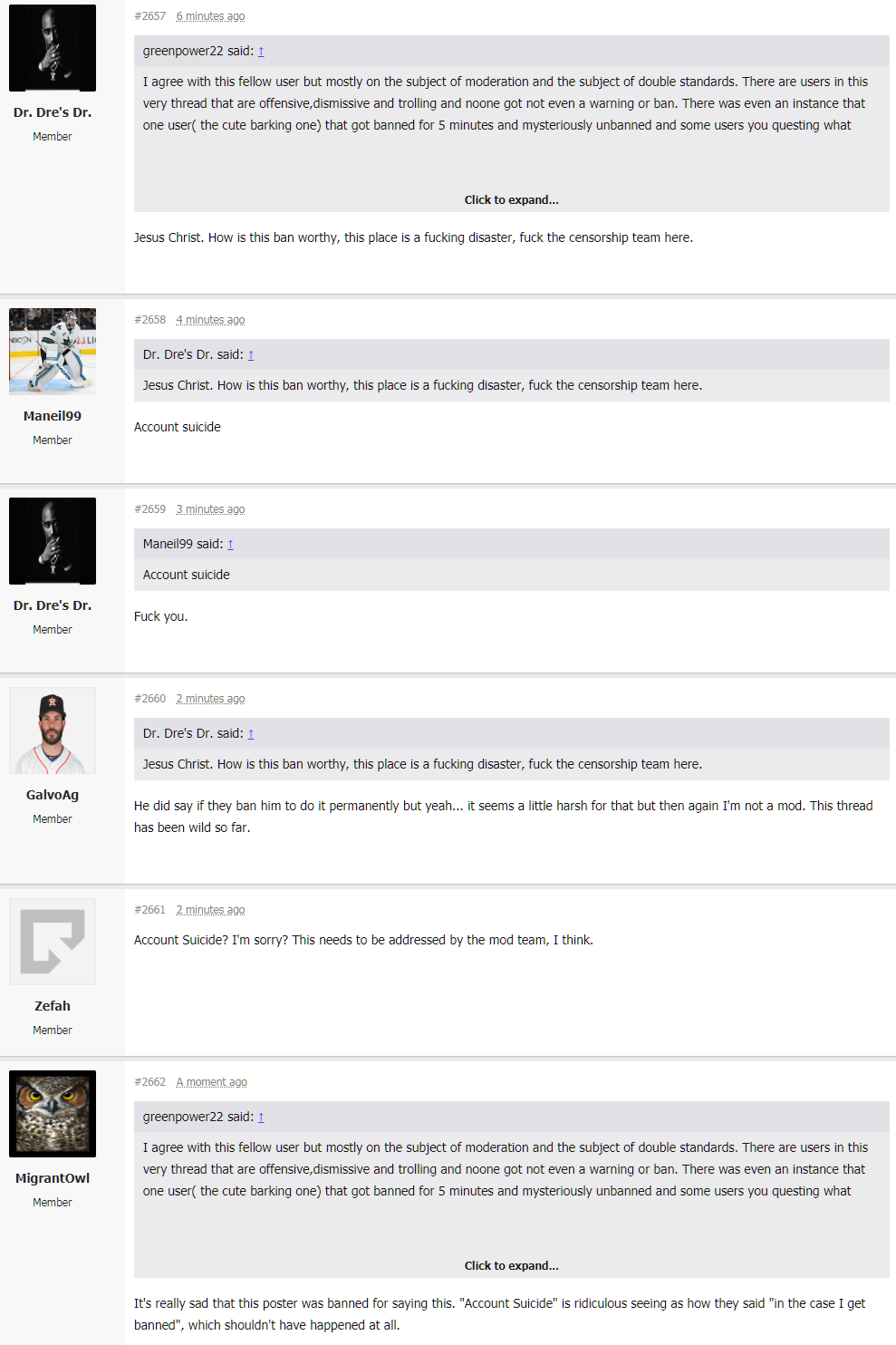 Dr. Dre's Dr.
Member

#2657 6 minutes ago

greenpower22 said: ↑

I agree with this fellow user but mostly on the subject of moderation and the subject of double standards. There are users in this very thread that are offensive,dismissive and trolling and noone got not even a warning or ban. There was even an instance that one user( the cute barking one) that got banned for 5 minutes and mysteriously unbanned and some users you questing what

Click to expand...

Jesus Christ. How is this ban worthy, this place is a fucking disaster, fuck the censorship team here.

Maneil99
Member

#2658 4 minutes ago

Dr. Dre's Dr. said: ↑

Jesus Christ. How is this ban worthy, this place is a fucking disaster, fuck the censorship team here.

Account suicide

Dr. Dre's Dr.
Member

#2659 3 minutes ago

Maneil99 said: ↑

Account suicide

Fuck you.

GalvoAg
Member

#2660 2 minutes ago

Dr. Dre's Dr. said: ↑

Jesus Christ. How is this ban worthy, this place is a fucking disaster, fuck the censorship team here.

He did say if they ban him to do it permanently but yeah... it seems a little harsh for that but then again I'm not a mod. This thread has been wild so far.

Zefah
Member

#2661 2 minutes ago

Account Suicide? I'm sorry? This needs to be addressed by the mod team, I think.

MigrantOwl
Member

#2662 A moment ago

greenpower22 said: ↑

I agree with this fellow user but mostly on the subject of moderation and the subject of double standards. There are users in this very thread that are offensive,dismissive and trolling and noone got not even a warning or ban. There was even an instance that one user( the cute barking one) that got banned for 5 minutes and mysteriously unbanned and some users you questing what

Click to expand...

It's really sad that this poster was banned for saying this. "Account Suicide" is ridiculous seeing as how they said "in the case I get banned", which shouldn't have happened at all.